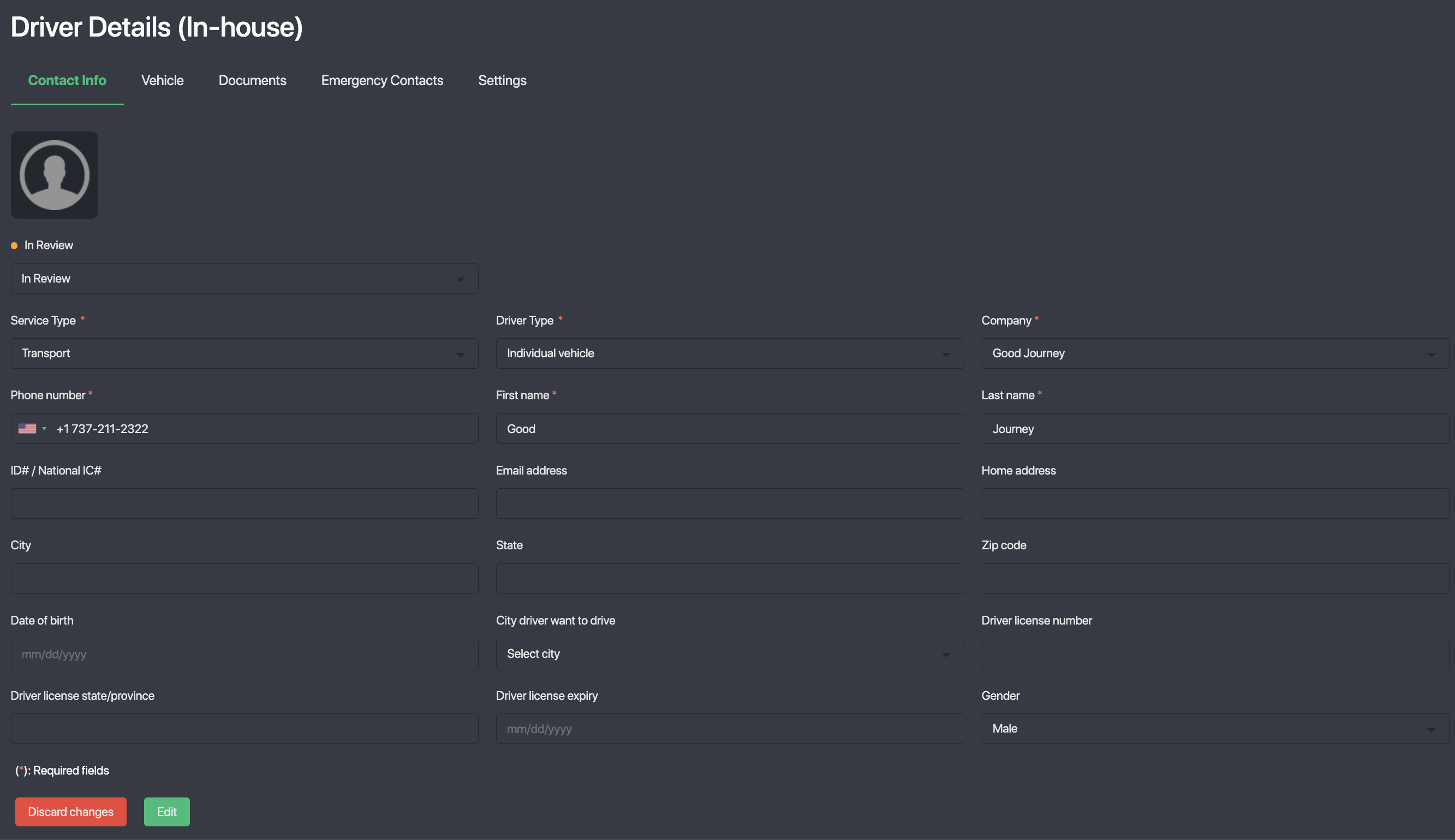 Driver Details (In-house)

Contact Info Vehicle Documents Emergency Contacts Settings

In Review

In Review

Service Type *
Transport

Driver Type *
Individual vehicle

Company *
Good Journey

Phone number *
+1 737-211-2322

First name *
Good

Last name *
Journey

ID# / National IC#

Email address

Home address

City

State

Zip code

Date of birth
mm/dd/yyyy

City driver want to drive
Select city

Driver license number

Driver license state/province

Driver license expiry
mm/dd/yyyy

Gender
Male

(*): Required fields

Discard changes Edit